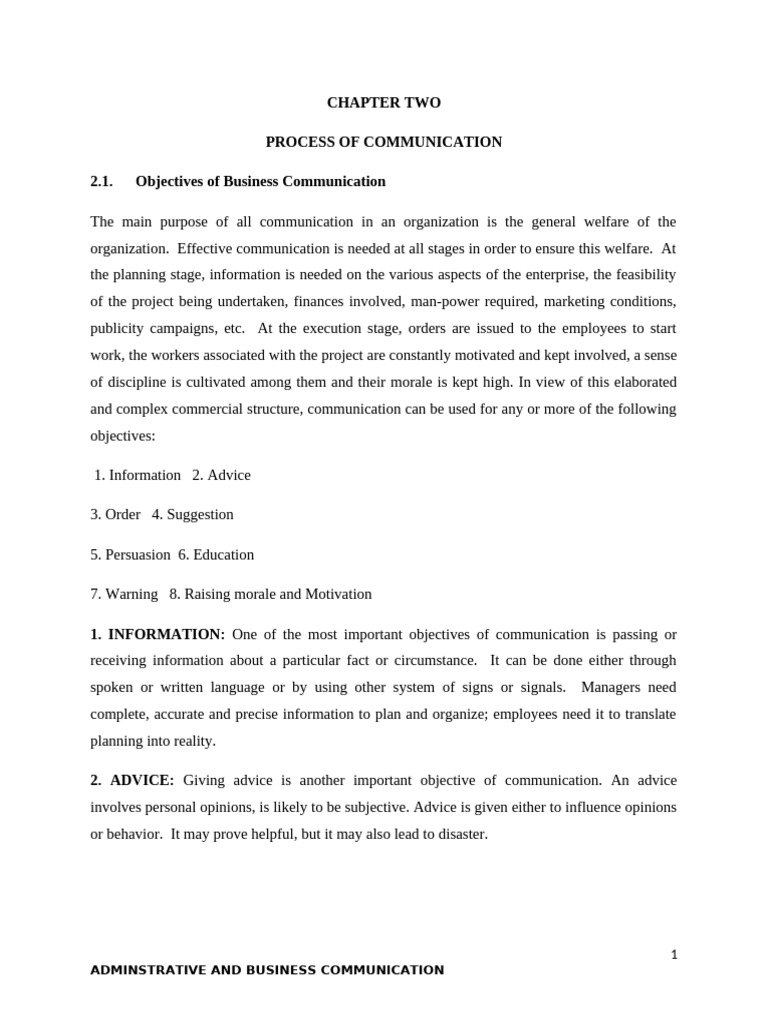 CHAPTER TWO

PROCESS OF COMMUNICATION

2.1. Objectives of Business Communication

The main purpose of all communication in an organization is the general welfare of the organization. Effective communication is needed at all stages in order to ensure this welfare. At the planning stage, information is needed on the various aspects of the enterprise, the feasibility of the project being undertaken, finances involved, man-power required, marketing conditions, publicity campaigns, etc. At the execution stage, orders are issued to the employees to start work, the workers associated with the project are constantly motivated and kept involved, a sense of discipline is cultivated among them and their morale is kept high. In view of this elaborated and complex commercial structure, communication can be used for any or more of the following objectives:

1. Information 2. Advice

3. Order 4. Suggestion

5. Persuasion 6. Education

7. Warning 8. Raising morale and Motivation

1. INFORMATION: One of the most important objectives of communication is passing or receiving information about a particular fact or circumstance. It can be done either through spoken or written language or by using other system of signs or signals. Managers need complete, accurate and precise information to plan and organize; employees need it to translate planning into reality.

2. ADVICE: Giving advice is another important objective of communication. An advice involves personal opinions, is likely to be subjective. Advice is given either to influence opinions or behavior. It may prove helpful, but it may also lead to disaster.

1

ADMINSTRATIVE AND BUSINESS COMMUNICATION